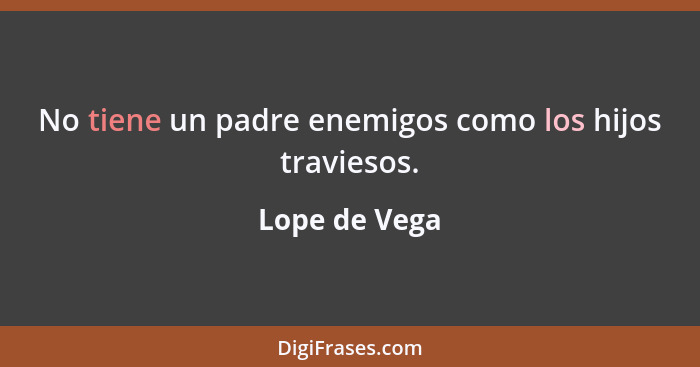 No tiene un padre enemigos como los hijos traviesos.

Lope de Vega

DigiFrases.com